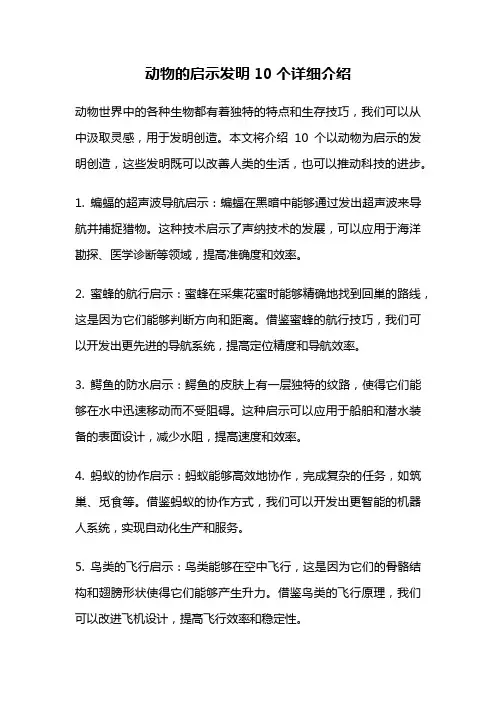 动物的启示发明 10 个详细介绍

动物世界中的各种生物都有着独特的特点和生存技巧，我们可以从中汲取灵感，用于发明创造。本文将介绍 10 个以动物为启示的发明创造，这些发明既可以改善人类的生活，也可以推动科技的进步。

1. 蝙蝠的超声波导航启示：蝙蝠在黑暗中能够通过发出超声波来导航并捕捉猎物。这种技术启示了声纳技术的发展，可以应用于海洋勘探、医学诊断等领域，提高准确度和效率。

2. 蜜蜂的航行启示：蜜蜂在采集花蜜时能够精确地找到回巢的路线，这是因为它们能够判断方向和距离。借鉴蜜蜂的航行技巧，我们可以开发出更先进的导航系统，提高定位精度和导航效率。

3. 鳄鱼的防水启示：鳄鱼的皮肤上有一层独特的纹路，使得它们能够在水中迅速移动而不受阻碍。这种启示可以应用于船舶和潜水装备的表面设计，减少水阻，提高速度和效率。

4. 蚂蚁的协作启示：蚂蚁能够高效地协作，完成复杂的任务，如筑巢、觅食等。借鉴蚂蚁的协作方式，我们可以开发出更智能的机器人系统，实现自动化生产和服务。

5. 鸟类的飞行启示：鸟类能够在空中飞行，这是因为它们的骨骼结构和翅膀形状使得它们能够产生升力。借鉴鸟类的飞行原理，我们可以改进飞机设计，提高飞行效率和稳定性。